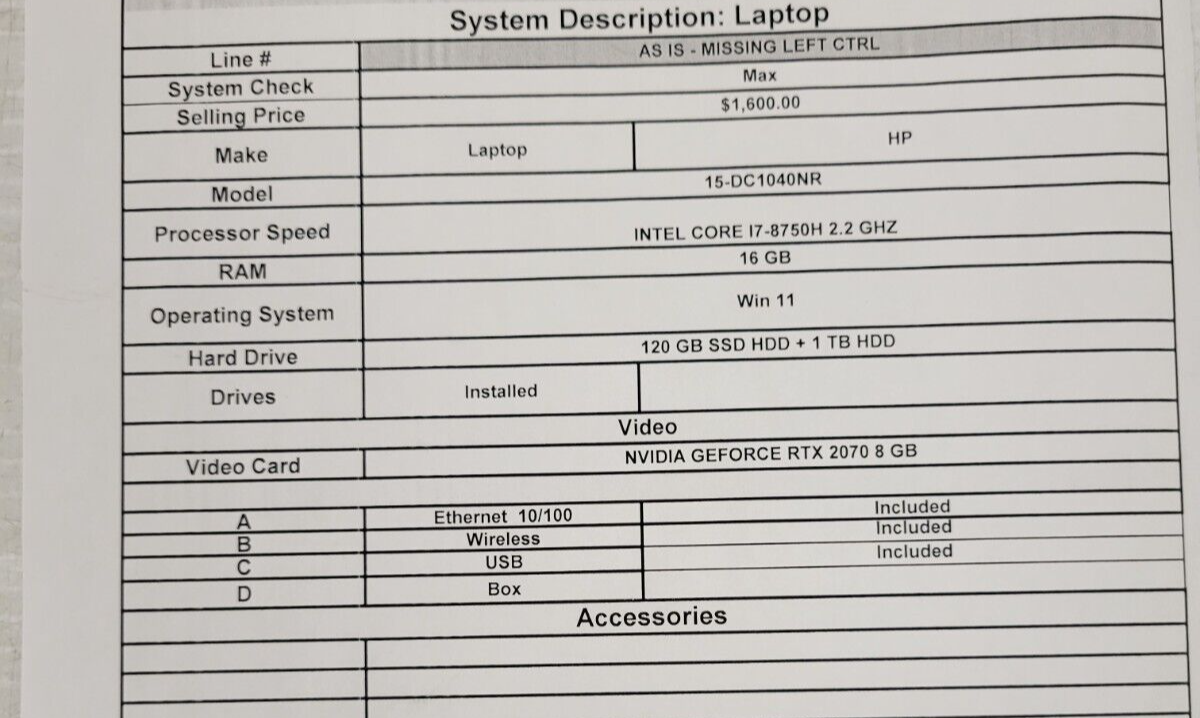 System Description: Laptop

| Line # | AS IS - MISSING LEFT CTRL | |
|---|---|---|
| System Check | Max | |
| Selling Price | $1,600.00 | |
| Make | Laptop | HP |
| Model | 15-DC1040NR | |
| Processor Speed | INTEL CORE I7-8750H 2.2 GHZ | |
| RAM | 16 GB | |
| Operating System | Win 11 | |
| Hard Drive | 120 GB SSD HDD + 1 TB HDD | |
| Drives | Installed | |

Video

| Video Card | NVIDIA GEFORCE RTX 2070 8 GB | |
|---|---|---|
| A | Ethernet 10/100 | Included |
| B | Wireless | Included |
| C | USB | Included |
| D | Box | |

Accessories